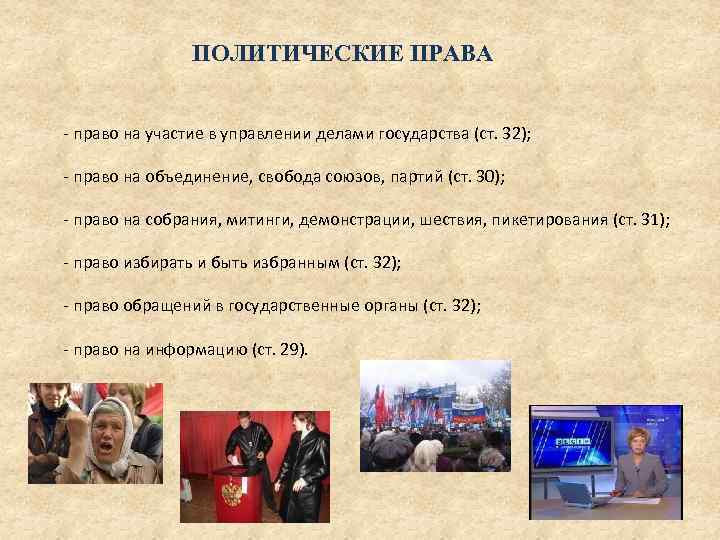 ПОЛИТИЧЕСКИЕ ПРАВА

- право на участие в управлении делами государства (ст. 32);

- право на объединение, свобода союзов, партий (ст. 30);

- право на собрания, митинги, демонстрации, шествия, пикетирования (ст. 31);

- право избирать и быть избранным (ст. 32);

- право обращений в государственные органы (ст. 32);

- право на информацию (ст. 29).